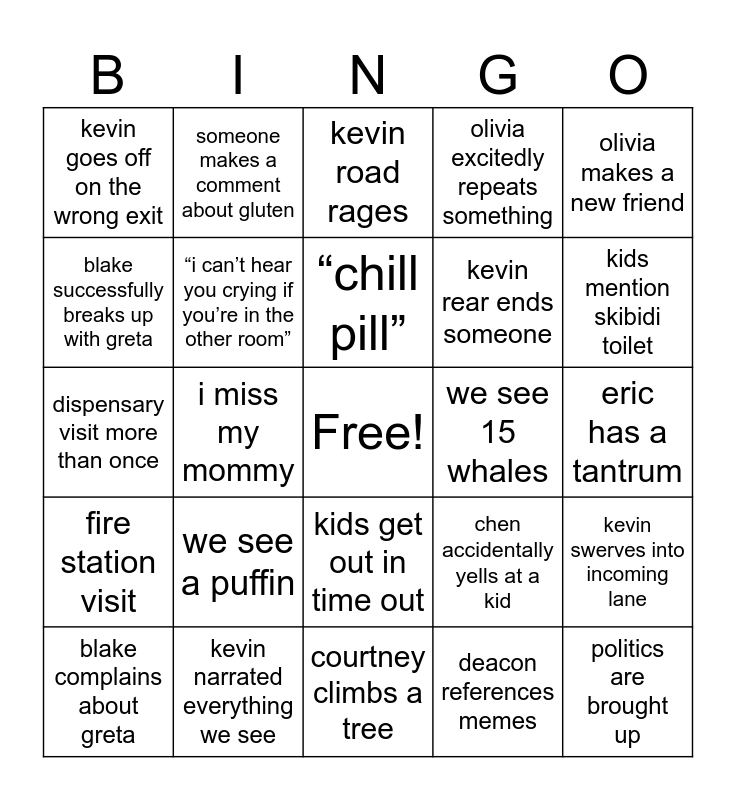 | B | I | N | G | O |
|---|---|---|---|---|
| kevin goes off on the wrong exit | someone makes a comment about gluten | kevin road rages | olivia excitedly repeats something | olivia makes a new friend |
| blake successfully breaks up with greta | “i can’t hear you crying if you’re in the other room” | “chill pill” | kevin rear ends someone | kids mention skibidi toilet |
| dispensary visit more than once | i miss my mommy | Free! | we see 15 whales | eric has a tantrum |
| fire station visit | we see a puffin | kids get out in time out | chen accidentally yells at a kid | kevin swerves into incoming lane |
| blake complains about greta | kevin narrated everything we see | courtney climbs a tree | deacon references memes | politics are brought up |